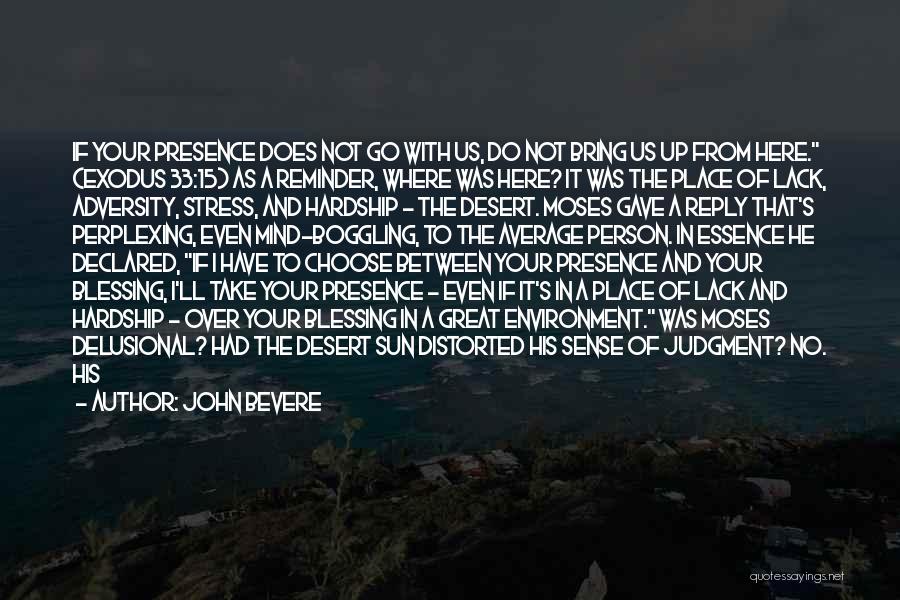 IF YOUR PRESENCE DOES NOT GO WITH US, DO NOT BRING US UP FROM HERE." (EXODUS 33:15) AS A REMINDER, WHERE WAS HERE? IT WAS THE PLACE OF LACK, ADVERSITY, STRESS, AND HARDSHIP - THE DESERT. MOSES GAVE A REPLY THAT'S PERPLEXING, EVEN MIND-BOGGLING, TO THE AVERAGE PERSON. IN ESSENCE HE DECLARED, "IF I HAVE TO CHOOSE BETWEEN YOUR PRESENCE AND YOUR BLESSING, I'LL TAKE YOUR PRESENCE - EVEN IF IT'S IN A PLACE OF LACK AND HARDSHIP - OVER YOUR BLESSING IN A GREAT ENVIRONMENT." WAS MOSES DELUSIONAL? HAD THE DESERT SUN DISTORTED HIS SENSE OF JUDGMENT? NO. HIS

- AUTHOR: JOHN BEVERE

quotessayings.net